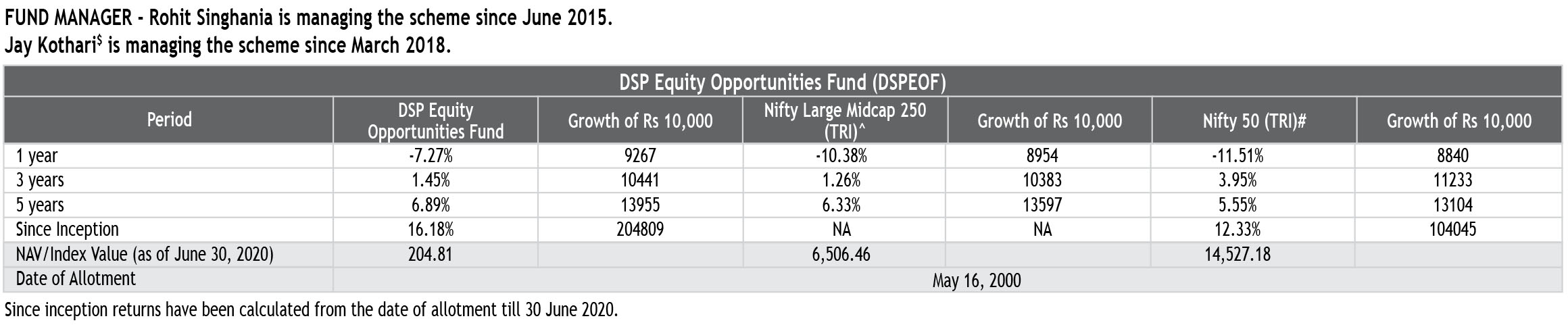 FUND MANAGER - Rohit Singhania is managing the scheme since June 2015.
Jay Kothari$^{\$}$ is managing the scheme since March 2018.

| DSP Equity Opportunities Fund (DSPEOF) | | | | | | |
|---|---|---|---|---|---|---|
| Period | DSP Equity Opportunities Fund | Growth of Rs 10,000 | Nifty Large Midcap 250 (TRI)^ | Growth of Rs 10,000 | Nifty 50 (TRI)# | Growth of Rs 10,000 |
| 1 year | -7.27% | 9267 | -10.38% | 8954 | -11.51% | 8840 |
| 3 years | 1.45% | 10441 | 1.26% | 10383 | 3.95% | 11233 |
| 5 years | 6.89% | 13955 | 6.33% | 13597 | 5.55% | 13104 |
| Since Inception | 16.18% | 204809 | NA | NA | 12.33% | 104045 |
| NAV/Index Value (as of June 30, 2020) | 204.81 | | 6,506.46 | | 14,527.18 | |
| Date of Allotment | May 16, 2000 | | | | | |

Since inception returns have been calculated from the date of allotment till 30 June 2020.